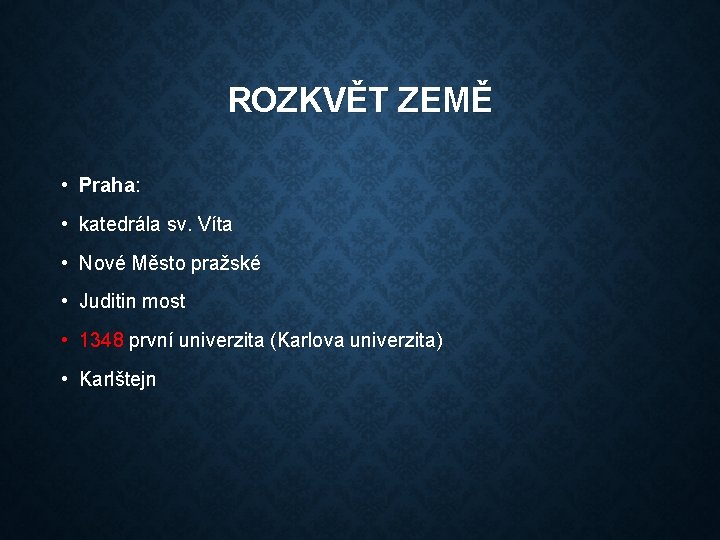 ROZKVĚT ZEMĚ

• Praha:
• katedrála sv. Víta
• Nové Město pražské
• Juditin most
• 1348 první univerzita (Karlova univerzita)
• Karlštejn